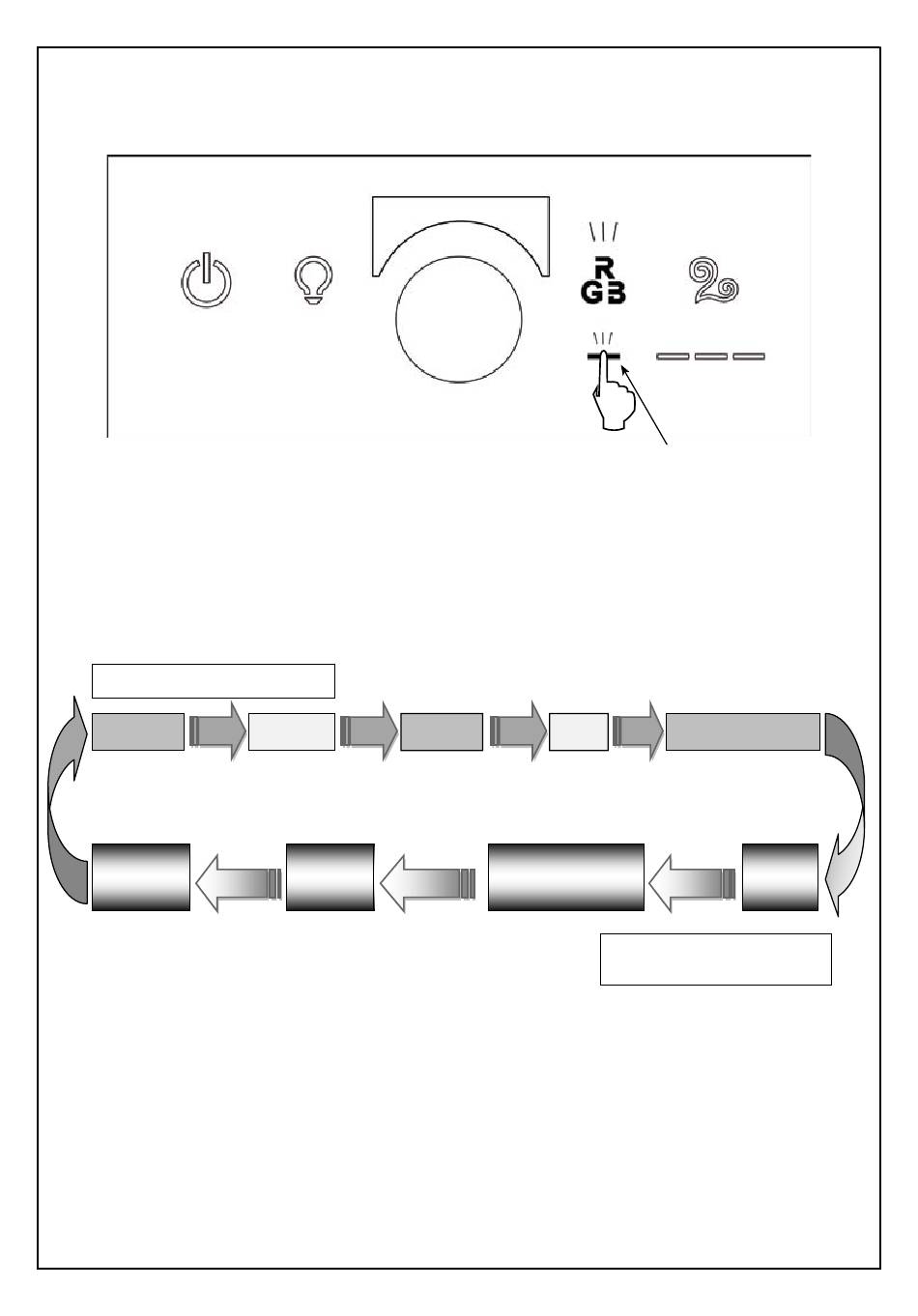 R
GB